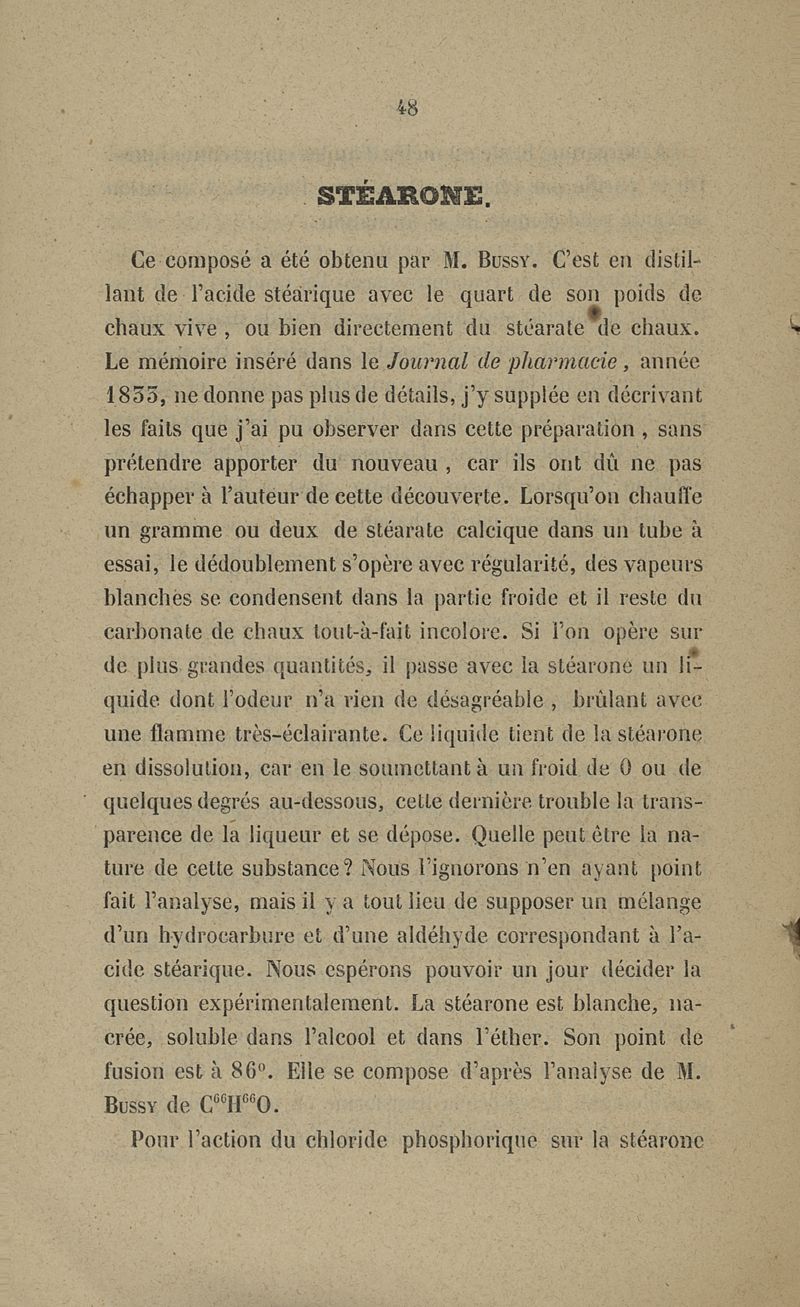 48

STÉARONE.

Ce composé a été obtenu par M. Bussy. C'est en distillant de l'acide stéarique avec le quart de son poids de chaux vive, ou bien directement du stéarate de chaux. Le mémoire inséré dans le Journal de pharmacie, année 1833, ne donne pas plus de détails, j'y supplée en décrivant les faits que j'ai pu observer dans cette préparation, sans prétendre apporter du nouveau, car ils ont dû ne pas échapper à l'auteur de cette découverte. Lorsqu'on chauffe un gramme ou deux de stéarate calcique dans un tube à essai, le dédoublement s'opère avec régularité, des vapeurs blanches se condensent dans la partie froide et il reste du carbonate de chaux tout-à-fait incolore. Si l'on opère sur de plus grandes quantités, il passe avec la stéarone un liquide dont l'odeur n'a rien de désagréable, brûlant avec une flamme très-éclairante. Ce liquide tient de la stéarone en dissolution, car en le soumettant à un froid de 0 ou de quelques degrés au-dessous, cette dernière trouble la transparence de la liqueur et se dépose. Quelle peut être la nature de cette substance? Nous l'ignorons n'en ayant point fait l'analyse, mais il y a tout lieu de supposer un mélange d'un hydrocarbure et d'une aldéhyde correspondant à l'acide stéarique. Nous espérons pouvoir un jour décider la question expérimentalement. La stéarone est blanche, nacrée, soluble dans l'alcool et dans l'éther. Son point de fusion est à 86°. Elle se compose d'après l'analyse de M. Bussy de $C^{66}H^{66}O$.

Pour l'action du chloride phosphorique sur la stéarone